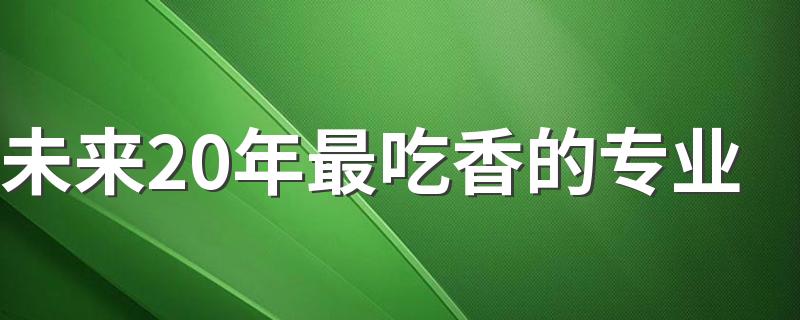 未来20年最吃香的专业